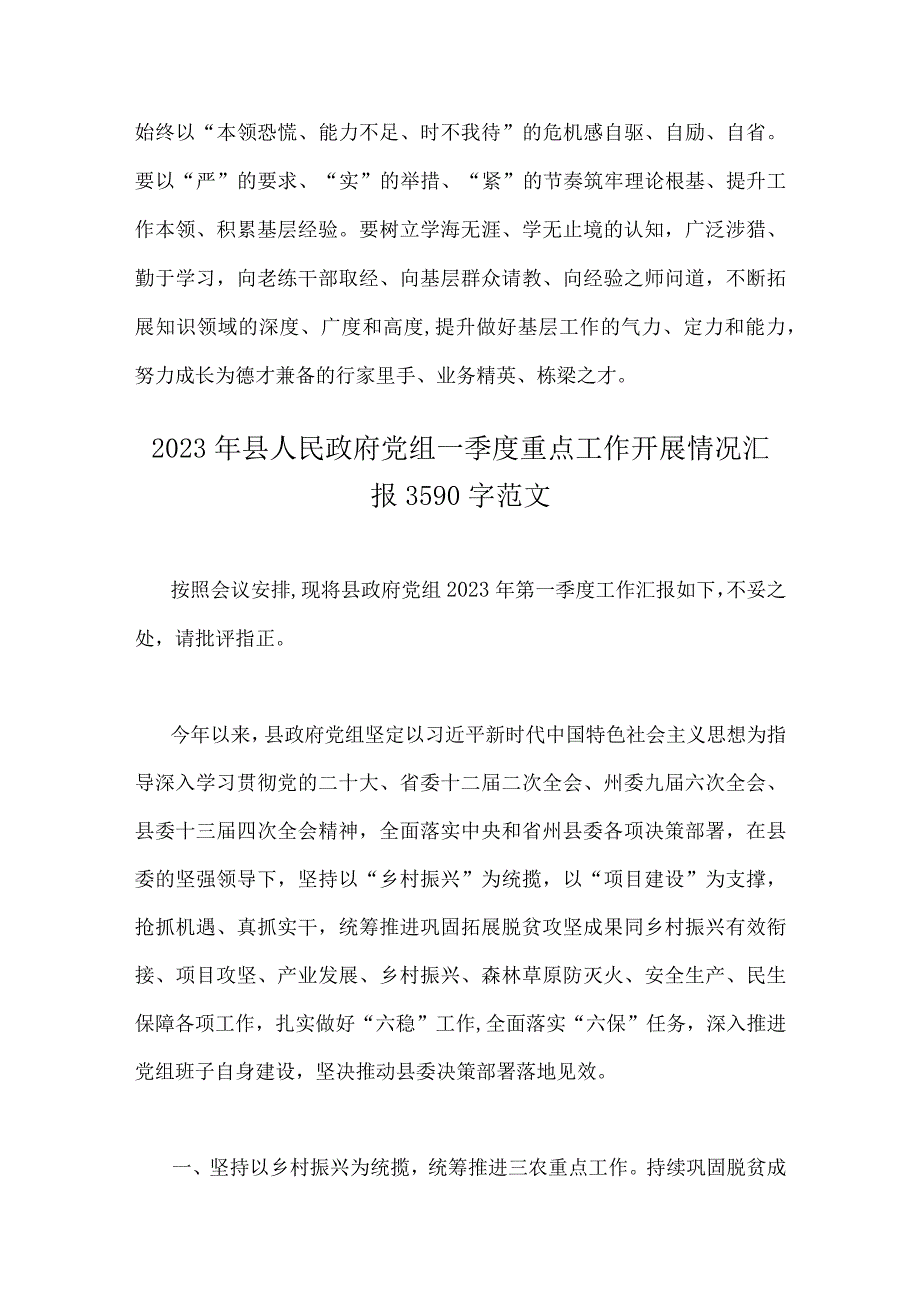 始终以“本领恐慌、能力不足、时不我待”的危机感自驱、自励、自省。要以“严”的要求、“实”的举措、“紧”的节奏筑牢理论根基、提升工作本领、积累基层经验。要树立学海无涯、学无止境的认知，广泛涉猎、勤于学习，向老练干部取经、向基层群众请教、向经验之师问道，不断拓展知识领域的深度、广度和高度，提升做好基层工作的气力、定力和能力，努力成长为德才兼备的行家里手、业务精英、栋梁之才。

2023年县人民政府党组一季度重点工作开展情况汇报3590字范文

按照会议安排，现将县政府党组2023年第一季度工作汇报如下，不妥之处，请批评指正。

今年以来，县政府党组坚定以习近平新时代中国特色社会主义思想为指导深入学习贯彻党的二十大、省委十二届二次全会、州委九届六次全会、县委十三届四次全会精神，全面落实中央和省州县委各项决策部署，在县委的坚强领导下，坚持以“乡村振兴”为统揽，以“项目建设”为支撑，抢抓机遇、真抓实干，统筹推进巩固拓展脱贫攻坚成果同乡村振兴有效衔接、项目攻坚、产业发展、乡村振兴、森林草原防灭火、安全生产、民生保障各项工作，扎实做好“六稳”工作，全面落实“六保”任务，深入推进党组班子自身建设，坚决推动县委决策部署落地见效。

一、坚持以乡村振兴为统揽，统筹推进三农重点工作。持续巩固脱贫成